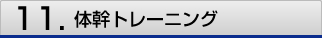 11. 体幹トレーニング